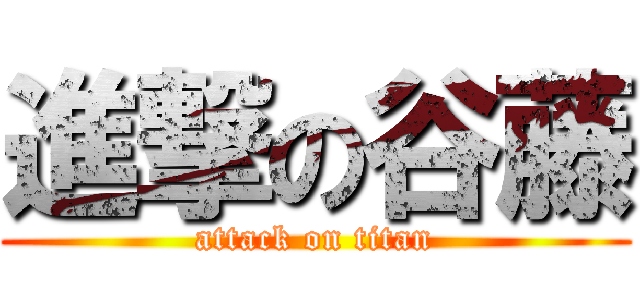 進撃の谷藤
attack on titan